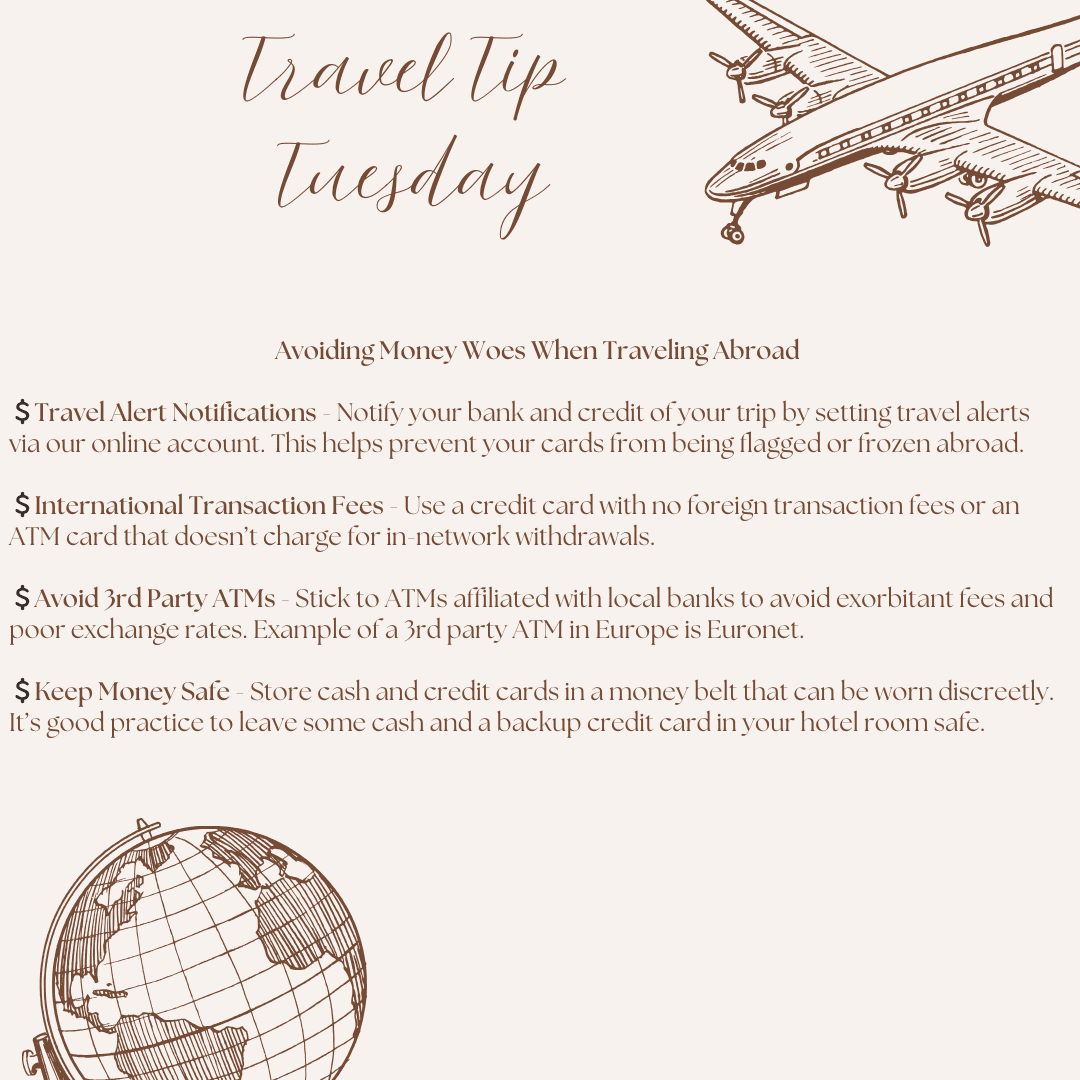 Travel Tip Tuesday

Avoiding Money Woes When Traveling Abroad

$ Travel Alert Notifications - Notify your bank and credit of your trip by setting travel alerts via our online account. This helps prevent your cards from being flagged or frozen abroad.

$ International Transaction Fees - Use a credit card with no foreign transaction fees or an ATM card that doesn't charge for in-network withdrawals.

$ Avoid 3rd Party ATMs - Stick to ATMs affiliated with local banks to avoid exorbitant fees and poor exchange rates. Example of a 3rd party ATM in Europe is Euronet.

$ Keep Money Safe - Store cash and credit cards in a money belt that can be worn discreetly. It's good practice to leave some cash and a backup credit card in your hotel room safe.